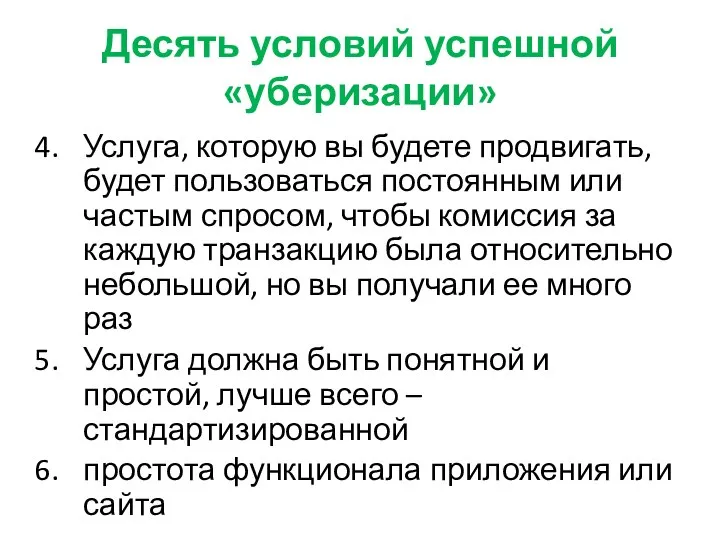 Десять условий успешной «уберизации»

4. Услуга, которую вы будете продвигать, будет пользоваться постоянным или частым спросом, чтобы комиссия за каждую транзакцию была относительно небольшой, но вы получали ее много раз

5. Услуга должна быть понятной и простой, лучше всего – стандартизированной

6. простота функционала приложения или сайта